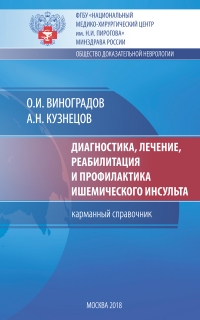 ФГБУ «НАЦИОНАЛЬНЫЙ МЕДИКО-ХИРУРГИЧЕСКИЙ ЦЕНТР им. Н.И. ПИРОГОВА» МИНЗДРАВА РОССИИ

ОБЩЕСТВО ДОКАЗАТЕЛЬНОЙ НЕВРОЛОГИИ

О.И. ВИНОГРАДОВ
А.Н. КУЗНЕЦОВ

ДИАГНОСТИКА, ЛЕЧЕНИЕ, РЕАБИЛИТАЦИЯ И ПРОФИЛАКТИКА ИШЕМИЧЕСКОГО ИНСУЛЬТА

карманный справочник

МОСКВА 2018